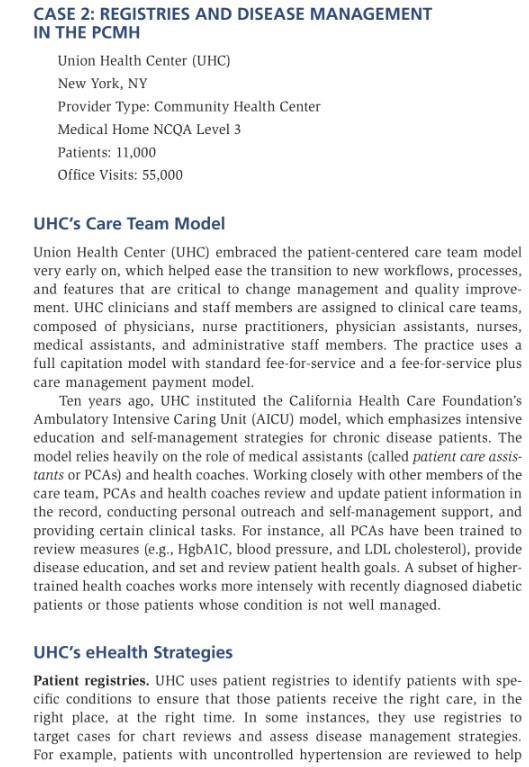 CASE 2: REGISTRIES AND DISEASE MANAGEMENT IN THE PCMH

Union Health Center (UHC)
New York, NY
Provider Type: Community Health Center
Medical Home NCQA Level 3
Patients: 11,000
Office Visits: 55,000

UHC's Care Team Model

Union Health Center (UHC) embraced the patient-centered care team model very early on, which helped ease the transition to new workflows, processes, and features that are critical to change management and quality improvement. UHC clinicians and staff members are assigned to clinical care teams, composed of physicians, nurse practitioners, physician assistants, nurses, medical assistants, and administrative staff members. The practice uses a full capitation model with standard fee-for-service and a fee-for-service plus care management payment model.

Ten years ago, UHC instituted the California Health Care Foundation's Ambulatory Intensive Caring Unit (AICU) model, which emphasizes intensive education and self-management strategies for chronic disease patients. The model relies heavily on the role of medical assistants (called patient care assistants or PCAs) and health coaches. Working closely with other members of the care team, PCAs and health coaches review and update patient information in the record, conducting personal outreach and self-management support, and providing certain clinical tasks. For instance, all PCAs have been trained to review measures (e.g., HgbA1C, blood pressure, and LDL cholesterol), provide disease education, and set and review patient health goals. A subset of higher-trained health coaches works more intensely with recently diagnosed diabetic patients or those patients whose condition is not well managed.

UHC's eHealth Strategies

Patient registries. UHC uses patient registries to identify patients with specific conditions to ensure that those patients receive the right care, in the right place, at the right time. In some instances, they use registries to target cases for chart reviews and assess disease management strategies. For example, patients with uncontrolled hypertension are reviewed to help